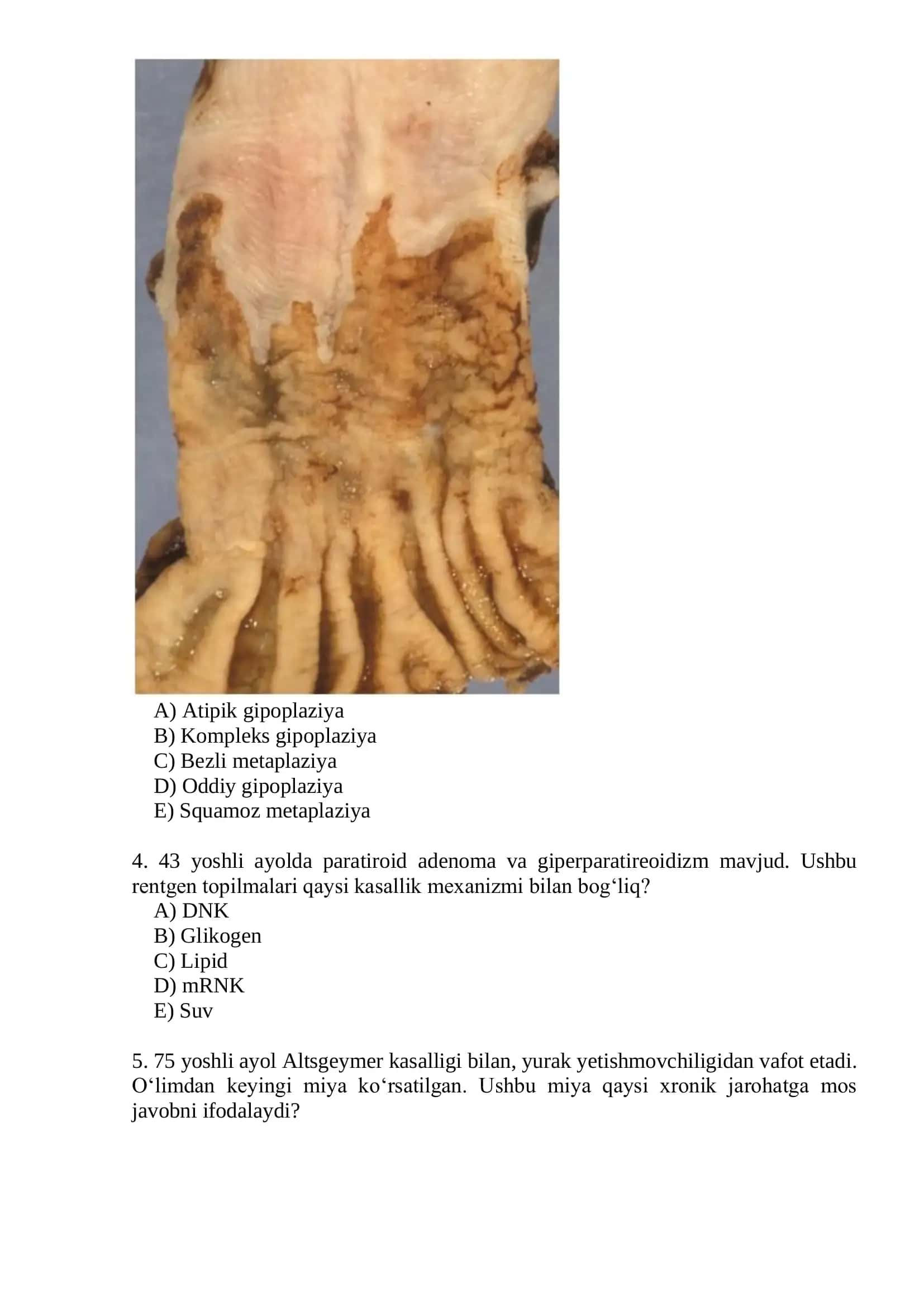 A) Atipik gipoplaziya
B) Kompleks gipoplaziya
C) Bezli metaplaziya
D) Oddiy gipoplaziya
E) Squamoz metaplaziya

4. 43 yoshli ayolda paratiroid adenoma va giperparatireoidizm mavjud. Ushbu rentgen topilmalari qaysi kasallik mexanizmi bilan bog‘liq?
A) DNK
B) Glikogen
C) Lipid
D) mRNK
E) Suv

5. 75 yoshli ayol Altsgeymer kasalligi bilan, yurak yetishmovchiligidan vafot etadi. O‘limdan keyingi miya ko‘rsatilgan. Ushbu miya qaysi xronik jarohatga mos javobni ifodalaydi?